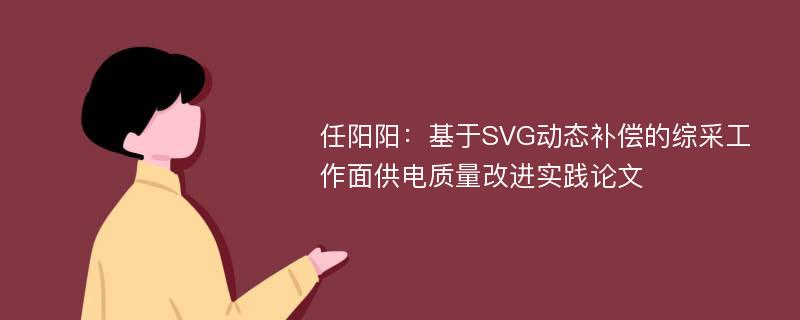 任阳阳：基于SVG动态补偿的综采工作面供电质量改进实践论文